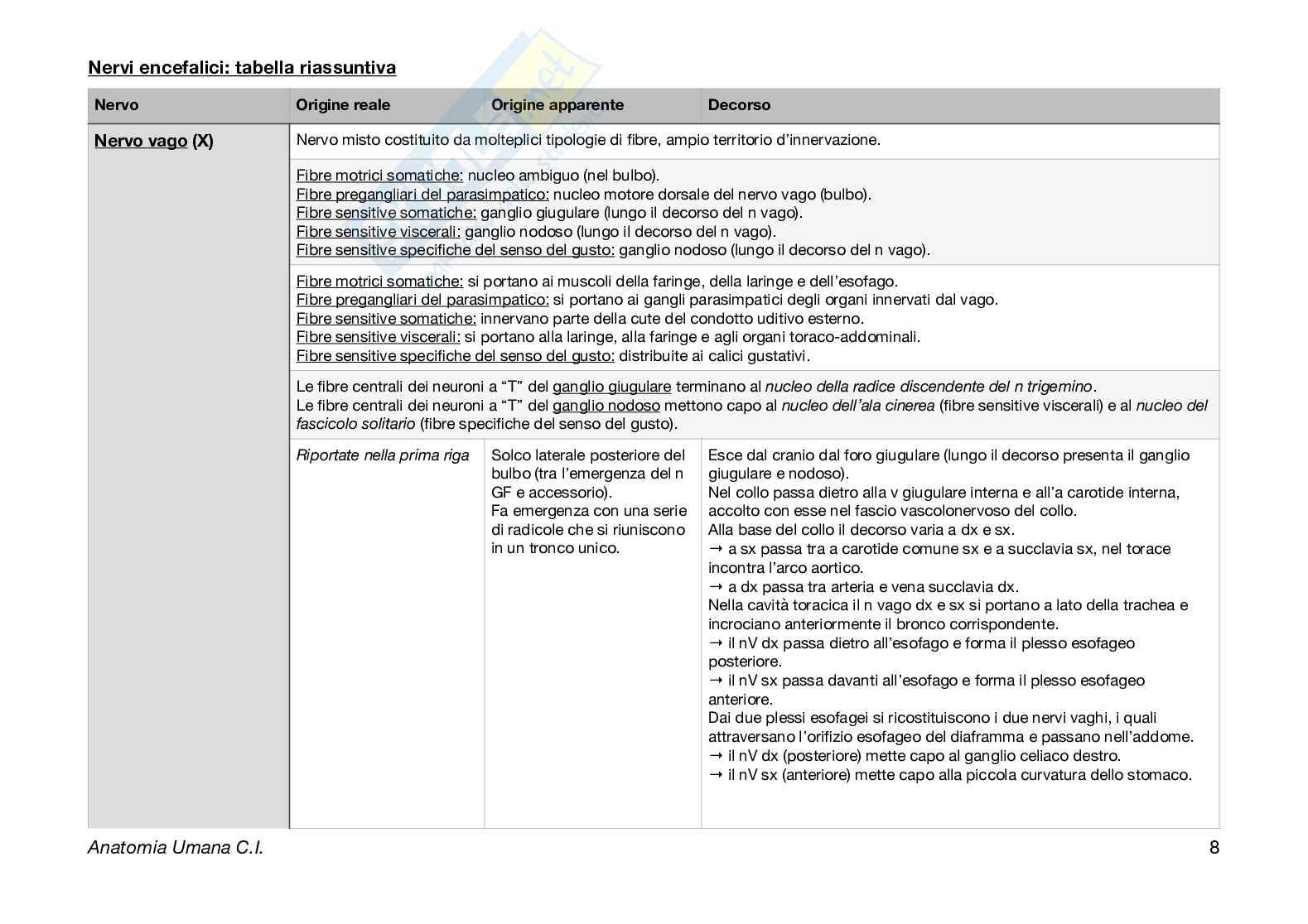 Nervi encefalici: tabella riassuntiva

| Nervo | Origine reale | Origine apparente | Decorso |
|---|---|---|---|
| Nervo vago (X) | Nervo misto costituito da molteplici tipologie di fibre, ampio territorio d'innervazione. | | |
| | Fibre motrici somatiche: nucleo ambiguo (nel bulbo). Fibre pregangliari del parasimpatico: nucleo motore dorsale del nervo vago (bulbo). Fibre sensitive somatiche: ganglio giugulare (lungo il decorso del n vago). Fibre sensitive viscerali: ganglio nodoso (lungo il decorso del n vago). Fibre sensitive specifiche del senso del gusto: ganglio nodoso (lungo il decorso del n vago). | | |
| | Fibre motrici somatiche: si portano ai muscoli della faringe, della laringe e dell'esofago. Fibre pregangliari del parasimpatico: si portano ai gangli parasimpatici degli organi innervati dal vago. Fibre sensitive somatiche: innervano parte della cute del condotto uditivo esterno. Fibre sensitive viscerali: si portano alla laringe, alla faringe e agli organi toraco-addominali. Fibre sensitive specifiche del senso del gusto: distribuite ai calici gustativi. | | |
| | Le fibre centrali dei neuroni a "T" del ganglio giugulare terminano al nucleo della radice discendente del n trigemino. Le fibre centrali dei neuroni a "T" del ganglio nodoso mettono capo al nucleo dell'ala cinerea (fibre sensitive viscerali) e al nucleo del fascicolo solitario (fibre specifiche del senso del gusto). | | |
| | Riportate nella prima riga | Solco laterale posteriore del bulbo (tra l'emergenza del n GF e accessorio). Fa emergenza con una serie di radicole che si riuniscono in un tronco unico. | Esce dal cranio dal foro giugulare (lungo il decorso presenta il ganglio giugulare e nodoso). Nel collo passa dietro alla v giugulare interna e all'a carotide interna, accolto con esse nel fascio vascolonervoso del collo. Alla base del collo il decorso varia a dx e sx. → a sx passa tra a carotide comune sx e a succlavia sx, nel torace incontra l'arco aortico. → a dx passa tra arteria e vena succlavia dx. Nella cavità toracica il n vago dx e sx si portano a lato della trachea e incrociano anteriormente il bronco corrispondente. → il nV dx passa dietro all'esofago e forma il plesso esofageo posteriore. → il nV sx passa davanti all'esofago e forma il plesso esofageo anteriore. Dai due plessi esofagei si ricostituiscono i due nervi vaghi, i quali attraversano l'orifizio esofageo del diaframma e passano nell'addome. → il nV dx (posteriore) mette capo al ganglio celiaco destro. → il nV sx (anteriore) mette capo alla piccola curvatura dello stomaco. |

Anatomia Umana C.I.
8